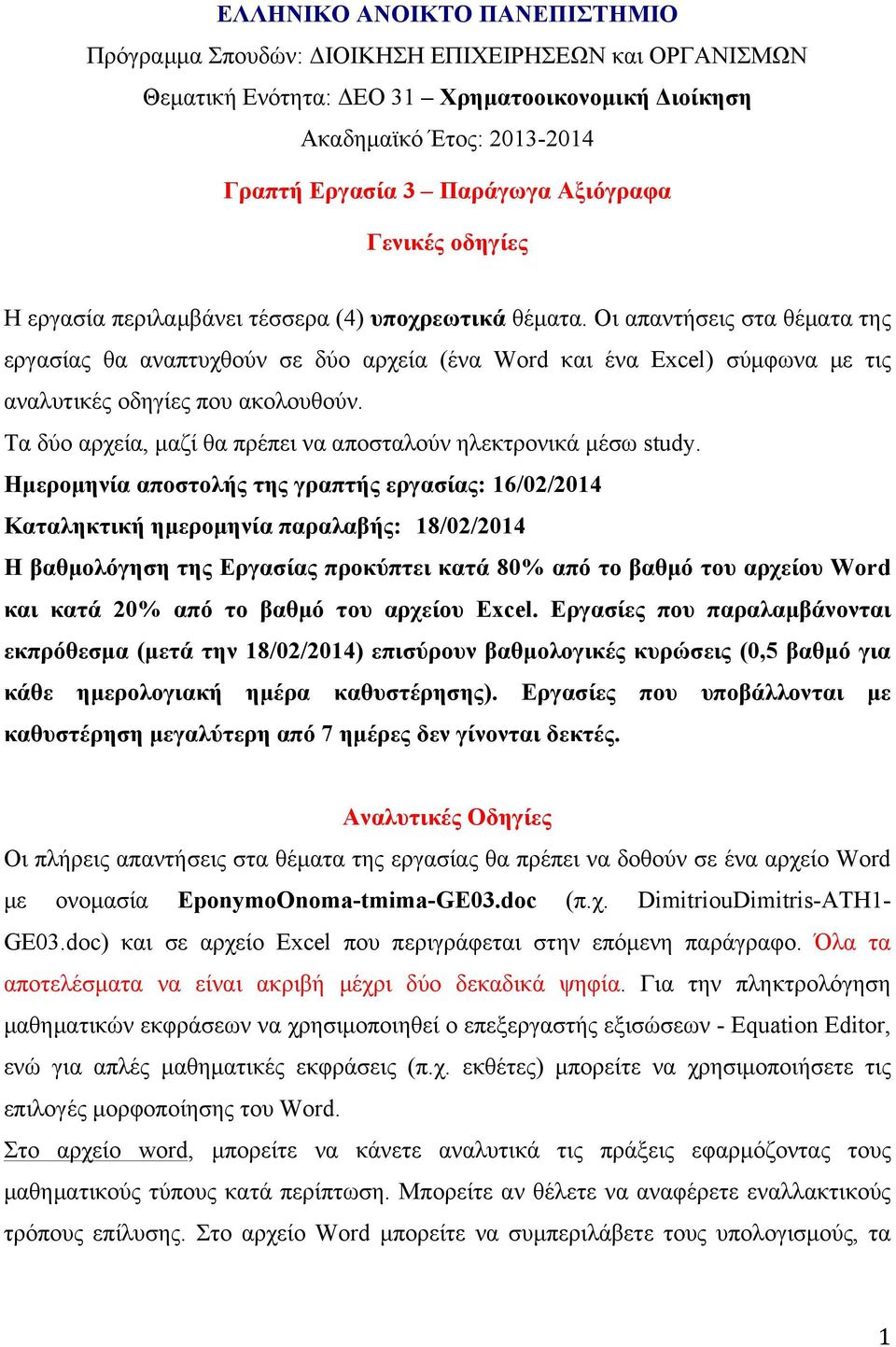 ΕΛΛΗΝΙΚΟ ΑΝΟΙΚΤΟ ΠΑΝΕΠΙΣΤΗΜΙΟ
Πρόγραμμα Σπουδών: ΔΙΟΙΚΗΣΗ ΕΠΙΧΕΙΡΗΣΕΩΝ και ΟΡΓΑΝΙΣΜΩΝ
Θεματική Ενότητα: ΔΕΟ 31 – Χρηματοοικονομική Διοίκηση
Ακαδημαϊκό Έτος: 2013-2014

Γραπτή Εργασία 3 – Παράγωγα Αξιόγραφα

Γενικές οδηγίες

Η εργασία περιλαμβάνει τέσσερα (4) υποχρεωτικά θέματα. Οι απαντήσεις στα θέματα της εργασίας θα αναπτυχθούν σε δύο αρχεία (ένα Word και ένα Excel) σύμφωνα με τις αναλυτικές οδηγίες που ακολουθούν.

Τα δύο αρχεία, μαζί θα πρέπει να αποσταλούν ηλεκτρονικά μέσω study.

Ημερομηνία αποστολής της γραπτής εργασίας: 16/02/2014

Καταληκτική ημερομηνία παραλαβής: 18/02/2014

Η βαθμολόγηση της Εργασίας προκύπτει κατά 80% από το βαθμό του αρχείου Word και κατά 20% από το βαθμό του αρχείου Excel. Εργασίες που παραλαμβάνονται εκπρόθεσμα (μετά την 18/02/2014) επισύρουν βαθμολογικές κυρώσεις (0,5 βαθμό για κάθε ημερολογιακή ημέρα καθυστέρησης). Εργασίες που υποβάλλονται με καθυστέρηση μεγαλύτερη από 7 ημέρες δεν γίνονται δεκτές.

Αναλυτικές Οδηγίες

Οι πλήρεις απαντήσεις στα θέματα της εργασίας θα πρέπει να δοθούν σε ένα αρχείο Word με ονομασία EponymoOnoma-tmima-GE03.doc (π.χ. DimitriouDimitris-ATH1-GE03.doc) και σε αρχείο Excel που περιγράφεται στην επόμενη παράγραφο. Όλα τα αποτελέσματα να είναι ακριβή μέχρι δύο δεκαδικά ψηφία. Για την πληκτρολόγηση μαθηματικών εκφράσεων να χρησιμοποιηθεί ο επεξεργαστής εξισώσεων - Equation Editor, ενώ για απλές μαθηματικές εκφράσεις (π.χ. εκθέτες) μπορείτε να χρησιμοποιήσετε τις επιλογές μορφοποίησης του Word.

Στο αρχείο word, μπορείτε να κάνετε αναλυτικά τις πράξεις εφαρμόζοντας τους μαθηματικούς τύπους κατά περίπτωση. Μπορείτε αν θέλετε να αναφέρετε εναλλακτικούς τρόπους επίλυσης. Στο αρχείο Word μπορείτε να συμπεριλάβετε τους υπολογισμούς, τα

1